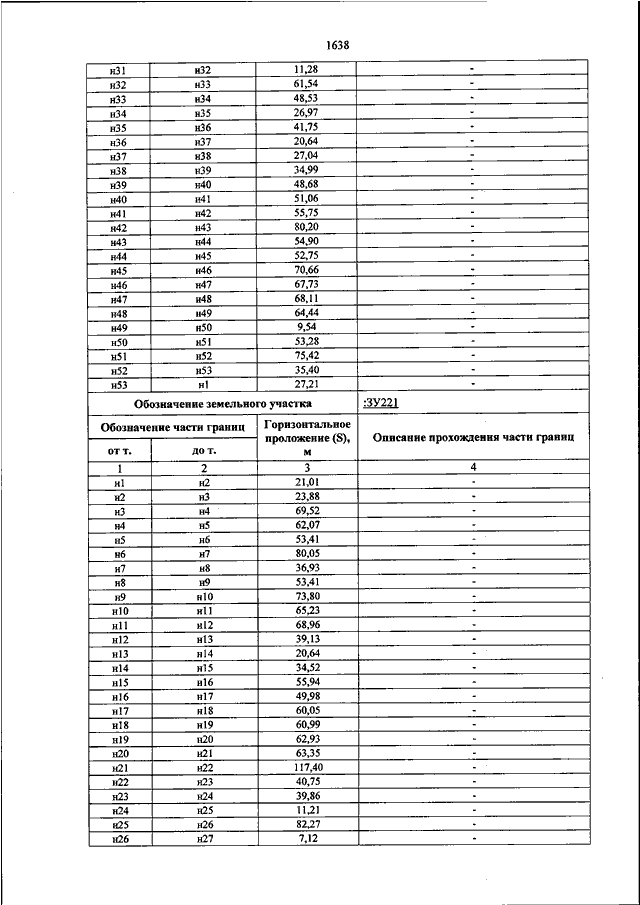 1638

| | | | |
|---|---|---|---|
| н31 | н32 | 11,28 | - |
| н32 | н33 | 61,54 | - |
| н33 | н34 | 48,53 | - |
| н34 | н35 | 26,97 | - |
| н35 | н36 | 41,75 | - |
| н36 | н37 | 20,64 | - |
| н37 | н38 | 27,04 | - |
| н38 | н39 | 34,99 | - |
| н39 | н40 | 48,68 | - |
| н40 | н41 | 51,06 | - |
| н41 | н42 | 55,75 | - |
| н42 | н43 | 80,20 | - |
| н43 | н44 | 54,90 | - |
| н44 | н45 | 52,75 | - |
| н45 | н46 | 70,66 | - |
| н46 | н47 | 67,73 | - |
| н47 | н48 | 68,11 | - |
| н48 | н49 | 64,44 | - |
| н49 | н50 | 9,54 | - |
| н50 | н51 | 53,28 | - |
| н51 | н52 | 75,42 | - |
| н52 | н53 | 35,40 | - |
| н53 | н1 | 27,21 | - |
| Обозначение земельного участка | | | :ЗУ221 |
| Обозначение части границ | | Горизонтальное проложение (S), м | Описание прохождения части границ |
| от т. | до т. | | |
| 1 | 2 | 3 | 4 |
| н1 | н2 | 21,01 | - |
| н2 | н3 | 23,88 | - |
| н3 | н4 | 69,52 | - |
| н4 | н5 | 62,07 | - |
| н5 | н6 | 53,41 | - |
| н6 | н7 | 80,05 | - |
| н7 | н8 | 36,93 | - |
| н8 | н9 | 53,41 | - |
| н9 | н10 | 73,80 | - |
| н10 | н11 | 65,23 | - |
| н11 | н12 | 68,96 | - |
| н12 | н13 | 39,13 | - |
| н13 | н14 | 20,64 | - |
| н14 | н15 | 34,52 | - |
| н15 | н16 | 55,94 | - |
| н16 | н17 | 49,98 | - |
| н17 | н18 | 60,05 | - |
| н18 | н19 | 60,99 | - |
| н19 | н20 | 62,93 | - |
| н20 | н21 | 63,35 | - |
| н21 | н22 | 117,40 | - |
| н22 | н23 | 40,75 | - |
| н23 | н24 | 39,86 | - |
| н24 | н25 | 11,21 | - |
| н25 | н26 | 82,27 | - |
| н26 | н27 | 7,12 | - |